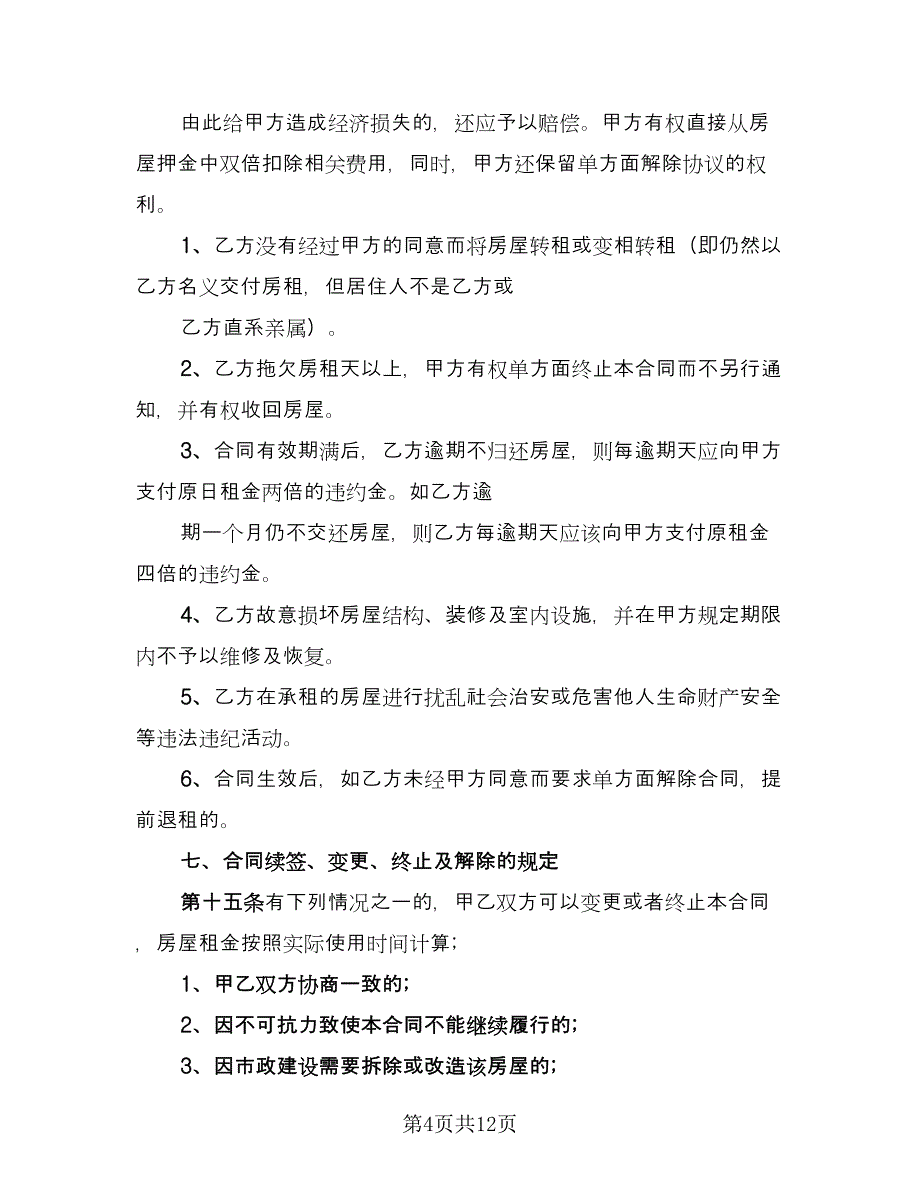 由此给甲方造成经济损失的，还应予以赔偿。甲方有权直接从房屋押金中双倍扣除相关费用，同时，甲方还保留单方面解除协议的权利。

1、乙方没有经过甲方的同意而将房屋转租或变相转租（即仍然以乙方名义交付房租，但居住人不是乙方或

乙方直系亲属）。

2、乙方拖欠房租天以上，甲方有权单方面终止本合同而不另行通知，并有权收回房屋。

3、合同有效期满后，乙方逾期不归还房屋，则每逾期天应向甲方支付原日租金两倍的违约金。如乙方逾

期一个月仍不交还房屋，则乙方每逾期天应该向甲方支付原租金四倍的违约金。

4、乙方故意损坏房屋结构、装修及室内设施，并在甲方规定期限内不予以维修及恢复。

5、乙方在承租的房屋进行扰乱社会治安或危害他人生命财产安全等违法违纪活动。

6、合同生效后，如乙方未经甲方同意而要求单方面解除合同，提前退租的。

七、合同续签、变更、终止及解除的规定

第十五条有下列情况之一的，甲乙双方可以变更或者终止本合同，房屋租金按照实际使用时间计算；

1、甲乙双方协商一致的；

2、因不可抗力致使本合同不能继续履行的；

3、因市政建设需要拆除或改造该房屋的；

第4页共12页